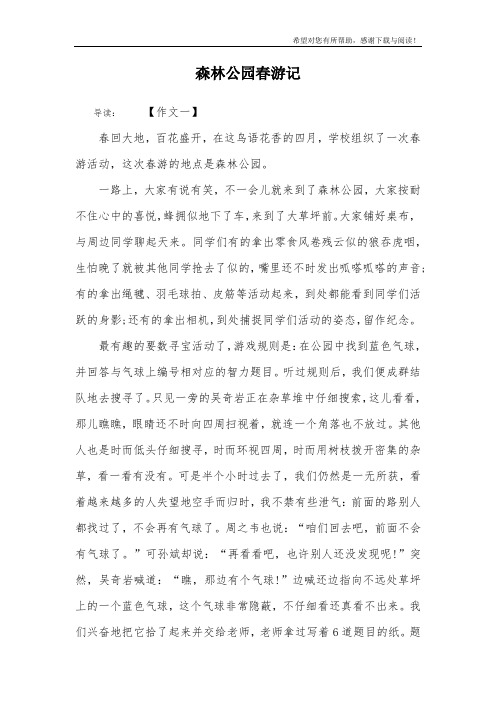 希望对您有所帮助，感谢下载与阅读！

森林公园春游记

导读：　　【作文一】

春回大地，百花盛开，在这鸟语花香的四月，学校组织了一次春游活动，这次春游的地点是森林公园。

一路上，大家有说有笑，不一会儿就来到了森林公园，大家按耐不住心中的喜悦,蜂拥似地下了车,来到了大草坪前。大家铺好桌布，与周边同学聊起天来。同学们有的拿出零食风卷残云似的狼吞虎咽，生怕晚了就被其他同学抢去了似的，嘴里还不时发出呱嗒呱嗒的声音；有的拿出绳毽、羽毛球拍、皮筋等活动起来，到处都能看到同学们活跃的身影;还有的拿出相机，到处捕捉同学们活动的姿态，留作纪念。

最有趣的要数寻宝活动了，游戏规则是：在公园中找到蓝色气球，并回答与气球上编号相对应的智力题目。听过规则后，我们便成群结队地去搜寻了。只见一旁的吴奇岩正在杂草堆中仔细搜索，这儿看看，那儿瞧瞧，眼睛还不时向四周扫视着，就连一个角落也不放过。其他人也是时而低头仔细搜寻，时而环视四周，时而用树枝拨开密集的杂草，看一看有没有。可是半个小时过去了，我们仍然是一无所获，看着越来越多的人失望地空手而归时，我不禁有些泄气：前面的路别人都找过了，不会再有气球了。周之韦也说：“咱们回去吧，前面不会有气球了。”可孙斌却说：“再看看吧，也许别人还没发现呢！”突然，吴奇岩喊道：“瞧，那边有个气球！”边喊还边指向不远处草坪上的一个蓝色气球，这个气球非常隐蔽，不仔细看还真看不出来。我们兴奋地把它拾了起来并交给老师，老师拿过写着6道题目的纸。题